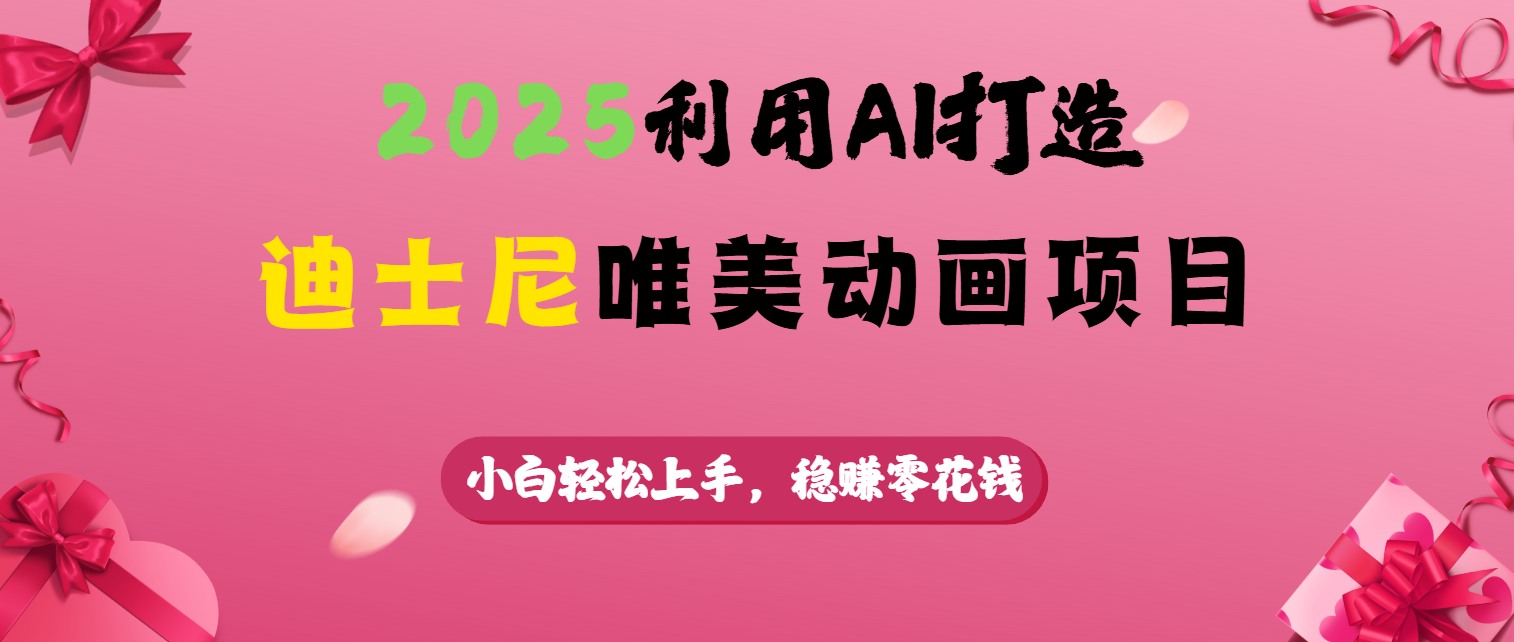 2025利用AI打造

迪士尼唯美动画项目

小白轻松上手，稳赚零花钱